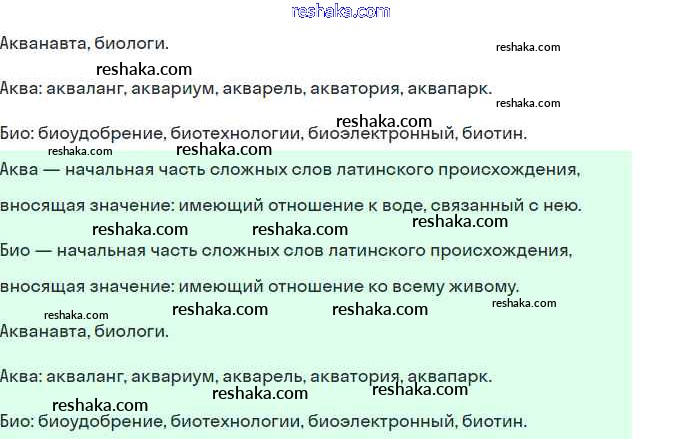 reshaka.com

Акванавта, биологи.

reshaka.com

reshaka.com

Аква: акваланг, аквариум, акварель, акватория, аквапарк.

reshaka.com

reshaka.com

Био: биоудобрение, биотехнологии, биоэлектронный, биотин.

reshaka.com

reshaka.com

Аква — начальная часть сложных слов латинского происхождения, вносящая значение: имеющий отношение к воде, связанный с нею.

reshaka.com

reshaka.com

reshaka.com

Био — начальная часть сложных слов латинского происхождения, вносящая значение: имеющий отношение ко всему живому.

reshaka.com

reshaka.com

reshaka.com

reshaka.com

Акванавта, биологи.

Аква: акваланг, аквариум, акварель, акватория, аквапарк.

reshaka.com

reshaka.com

reshaka.com

Био: биоудобрение, биотехнологии, биоэлектронный, биотин.